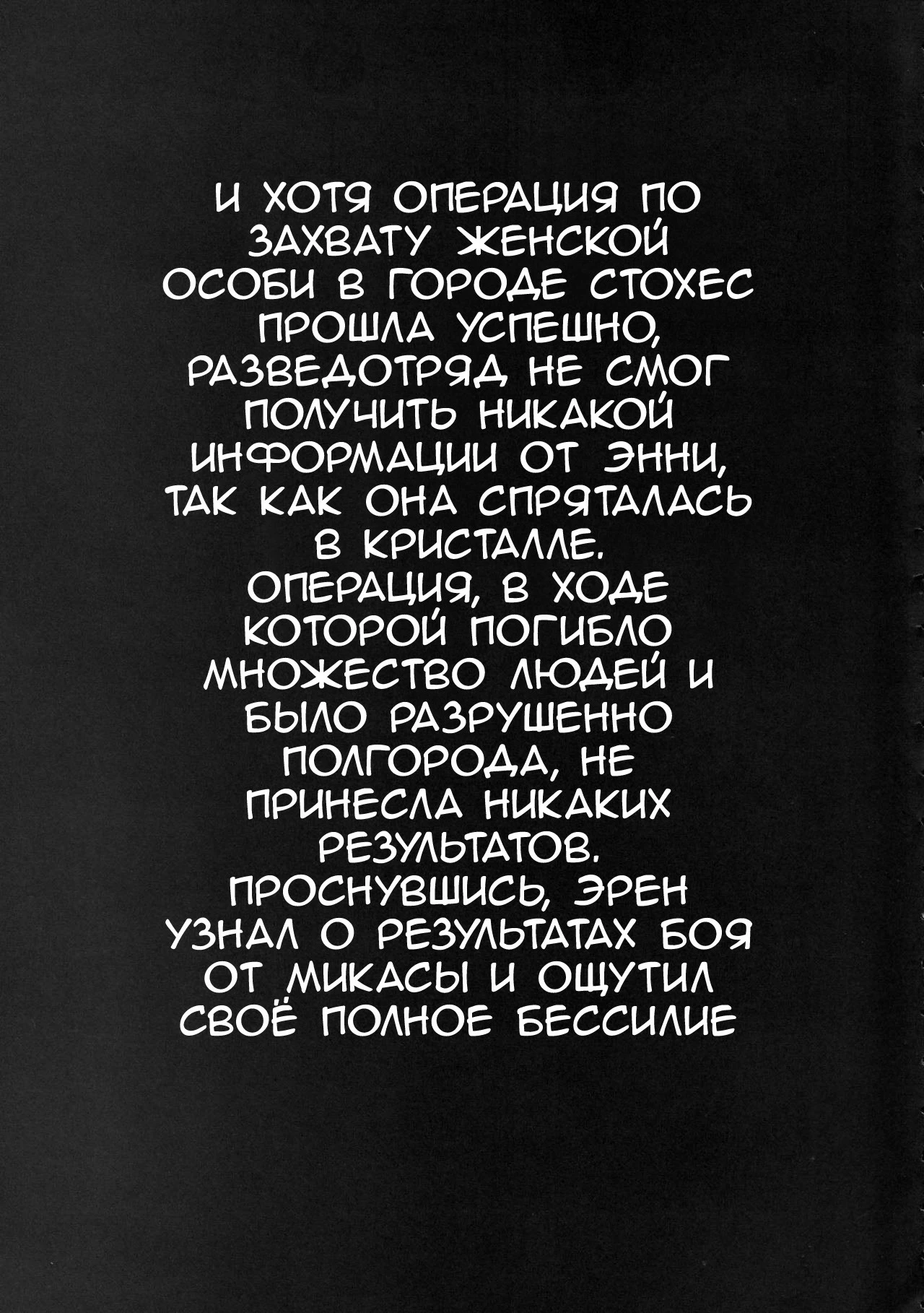 И ХОТЯ ОПЕРАЦИЯ ПО ЗАХВАТУ ЖЕНСКОЙ ОСОБИ В ГОРОДЕ СТОХЕС ПРОШЛА УСПЕШНО, РАЗВЕДОТРЯД НЕ СМОГ ПОЛУЧИТЬ НИКАКОЙ ИНФОРМАЦИИ ОТ ЭННИ, ТАК КАК ОНА СПРЯТАЛАСЬ В КРИСТАЛЛЕ. ОПЕРАЦИЯ, В ХОДЕ КОТОРОЙ ПОГИБЛО МНОЖЕСТВО ЛЮДЕЙ И БЫЛО РАЗРУШЕННО ПОЛГОРОДА, НЕ ПРИНЕСЛА НИКАКИХ РЕЗУЛЬТАТОВ. ПРОСНУВШИСЬ, ЭРЕН УЗНАЛ О РЕЗУЛЬТАТАХ БОЯ ОТ МИКАСЫ И ОЩУТИЛ СВОЁ ПОЛНОЕ БЕССИЛИЕ